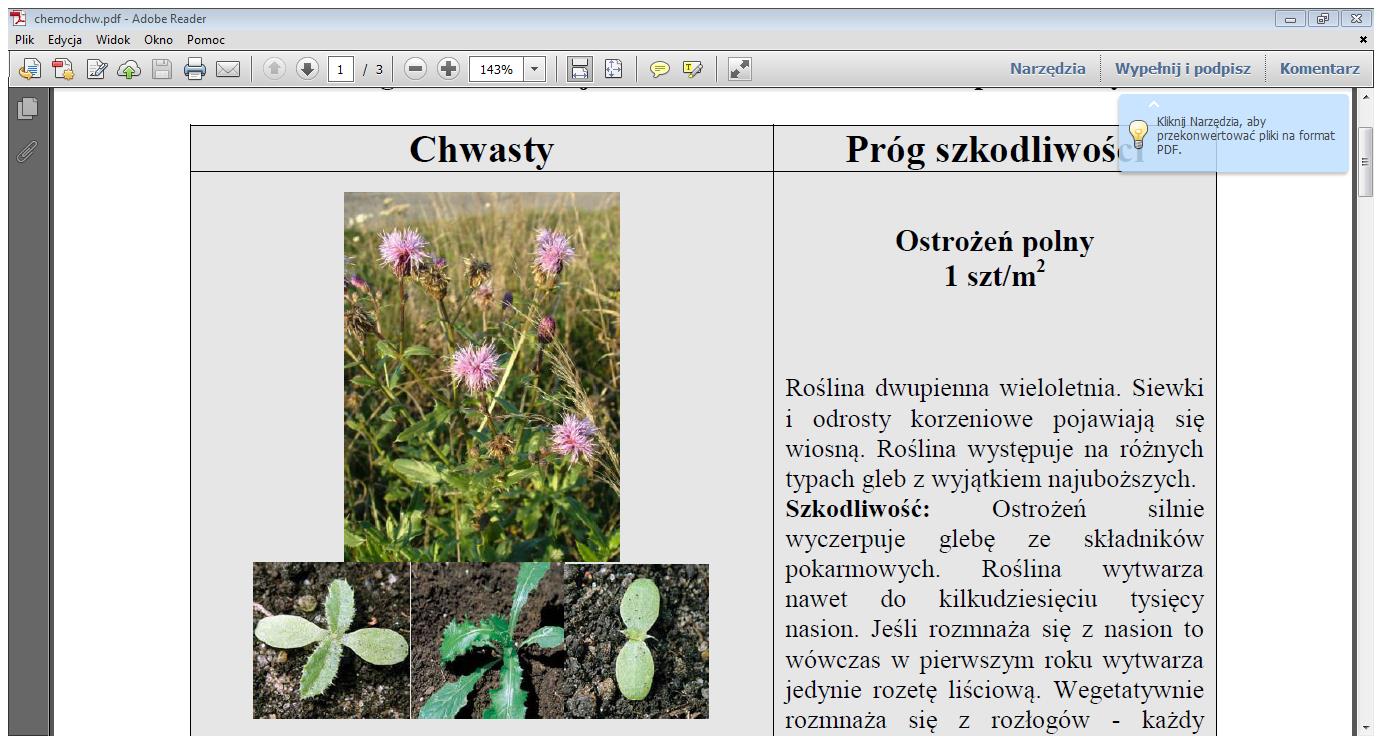 chemodchw.pdf - Adobe Reader

Plik Edycja Widok Okno Pomoc

1 / 3 143%

Narzędzia Wypełnij i podpisz Komentarz

Kliknij Narzędzia, aby przekonwertować pliki na format PDF.

| Chwasty | Próg szkodliwości |
|---|---|
| | **Ostrożeń polny** **1 szt/m$^2$** Roślina dwupienna wieloletnia. Siewki i odrosty korzeniowe pojawiają się wiosną. Roślina występuje na różnych typach gleb z wyjątkiem najuboższych. **Szkodliwość:** Ostrożeń silnie wyczerpuje glebę ze składników pokarmowych. Roślina wytwarza nawet do kilkudziesięciu tysięcy nasion. Jeśli rozmnaża się z nasion to wówczas w pierwszym roku wytwarza jedynie rozetę liściową. Wegetatywnie rozmnaża się z rozłogów - każdy |